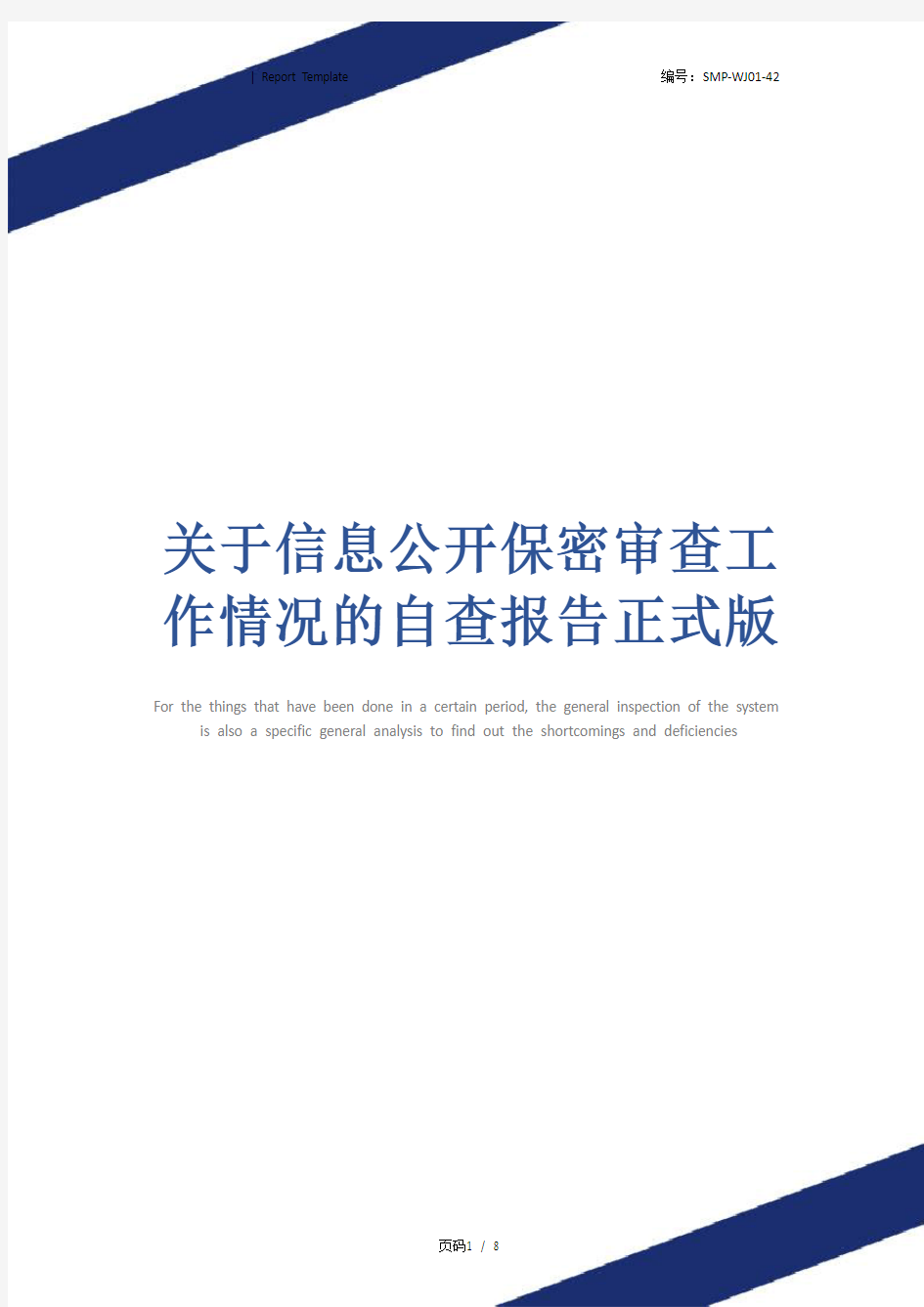 | Report Template

编号：SMP-WJ01-42

关于信息公开保密审查工作情况的自查报告正式版

For the things that have been done in a certain period, the general inspection of the system is also a specific general analysis to find out the shortcomings and deficiencies

页码1 / 8